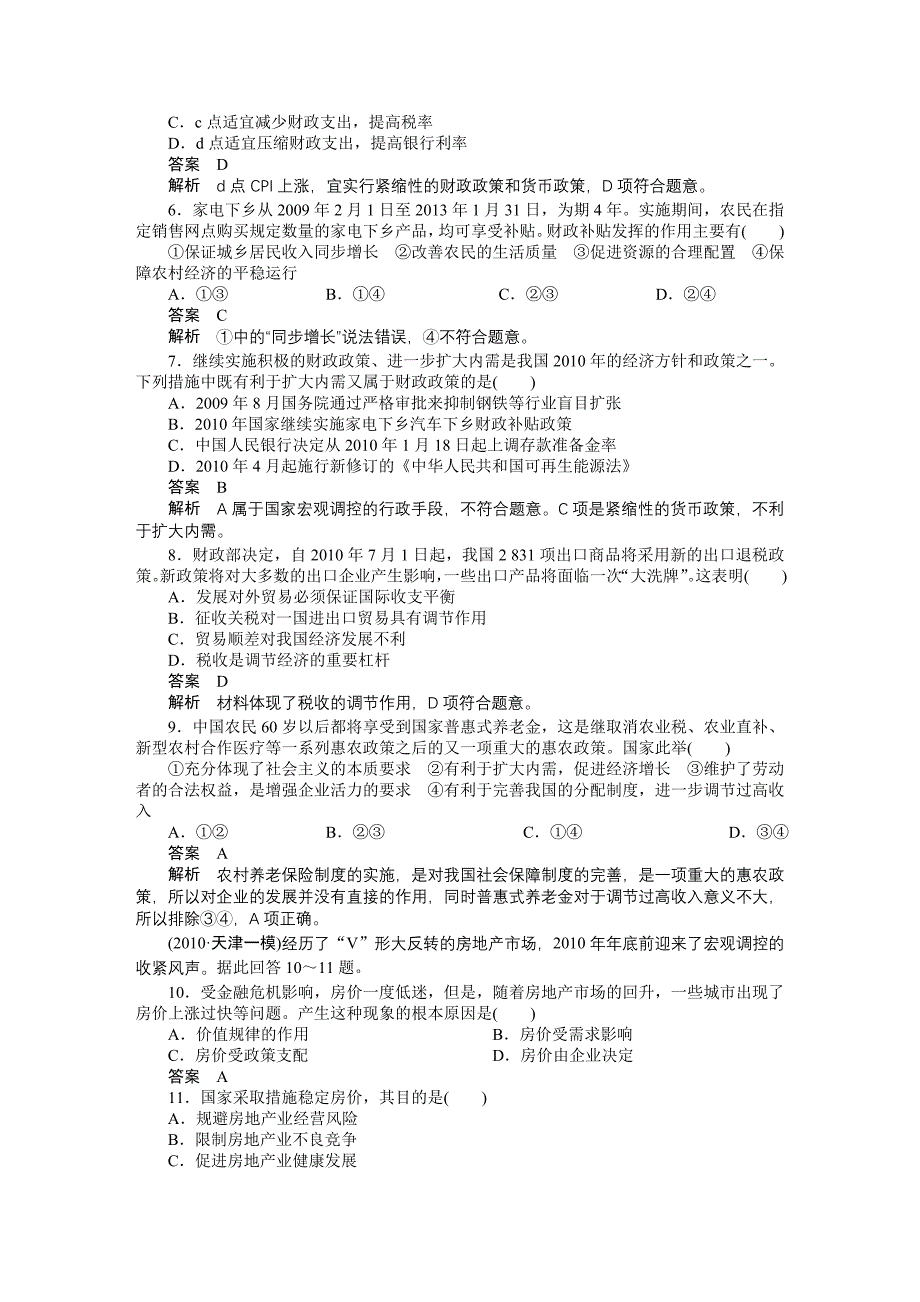 C．c 点适宜减少财政支出，提高税率
D．d 点适宜压缩财政支出，提高银行利率
答案　D
解析　d 点 CPI 上涨，宜实行紧缩性的财政政策和货币政策，D 项符合题意。

6．家电下乡从 2009 年 2 月 1 日至 2013 年 1 月 31 日，为期 4 年。实施期间，农民在指定销售网点购买规定数量的家电下乡产品，均可享受补贴。财政补贴发挥的作用主要有(　　)
①保证城乡居民收入同步增长　②改善农民的生活质量　③促进资源的合理配置　④保障农村经济的平稳运行
A．①③　　B．①④　　C．②③　　D．②④
答案　C
解析　①中的“同步增长”说法错误，④不符合题意。

7．继续实施积极的财政政策、进一步扩大内需是我国 2010 年的经济方针和政策之一。下列措施中既有利于扩大内需又属于财政政策的是(　　)
A．2009 年 8 月国务院通过严格审批来抑制钢铁等行业盲目扩张
B．2010 年国家继续实施家电下乡汽车下乡财政补贴政策
C．中国人民银行决定从 2010 年 1 月 18 日起上调存款准备金率
D．2010 年 4 月起施行新修订的《中华人民共和国可再生能源法》
答案　B
解析　A 属于国家宏观调控的行政手段，不符合题意。C 项是紧缩性的货币政策，不利于扩大内需。

8．财政部决定，自 2010 年 7 月 1 日起，我国 2 831 项出口商品将采用新的出口退税政策。新政策将对大多数的出口企业产生影响，一些出口产品将面临一次“大洗牌”。这表明(　　)
A．发展对外贸易必须保证国际收支平衡
B．征收关税对一国进出口贸易具有调节作用
C．贸易顺差对我国经济发展不利
D．税收是调节经济的重要杠杆
答案　D
解析　材料体现了税收的调节作用，D 项符合题意。

9．中国农民 60 岁以后都将享受到国家普惠式养老金，这是继取消农业税、农业直补、新型农村合作医疗等一系列惠农政策之后的又一项重大的惠农政策。国家此举(　　)
①充分体现了社会主义的本质要求　②有利于扩大内需，促进经济增长　③维护了劳动者的合法权益，是增强企业活力的要求　④有利于完善我国的分配制度，进一步调节过高收入
A．①②　　B．②③　　C．①④　　D．③④
答案　A
解析　农村养老保险制度的实施，是对我国社会保障制度的完善，是一项重大的惠农政策，所以对企业的发展并没有直接的作用，同时普惠式养老金对于调节过高收入意义不大，所以排除③④，A 项正确。

(2010·天津一模)经历了“V”形大反转的房地产市场，2010 年年底前迎来了宏观调控的收紧风声。据此回答 10～11 题。

10．受金融危机影响，房价一度低迷，但是，随着房地产市场的回升，一些城市出现了房价上涨过快等问题。产生这种现象的根本原因是(　　)
A．价值规律的作用　　B．房价受需求影响
C．房价受政策支配　　D．房价由企业决定
答案　A

11．国家采取措施稳定房价，其目的是(　　)
A．规避房地产业经营风险
B．限制房地产业不良竞争
C．促进房地产业健康发展